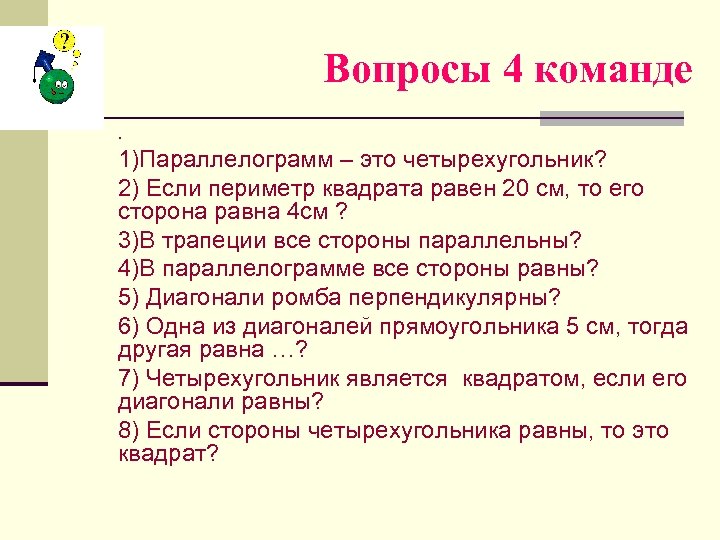 ?

Вопросы 4 команде

.

1)Параллелограмм – это четырехугольник?

2) Если периметр квадрата равен 20 см, то его сторона равна 4см ?

3)В трапеции все стороны параллельны?

4)В параллелограмме все стороны равны?

5) Диагонали ромба перпендикулярны?

6) Одна из диагоналей прямоугольника 5 см, тогда другая равна …?

7) Четырехугольник является квадратом, если его диагонали равны?

8) Если стороны четырехугольника равны, то это квадрат?